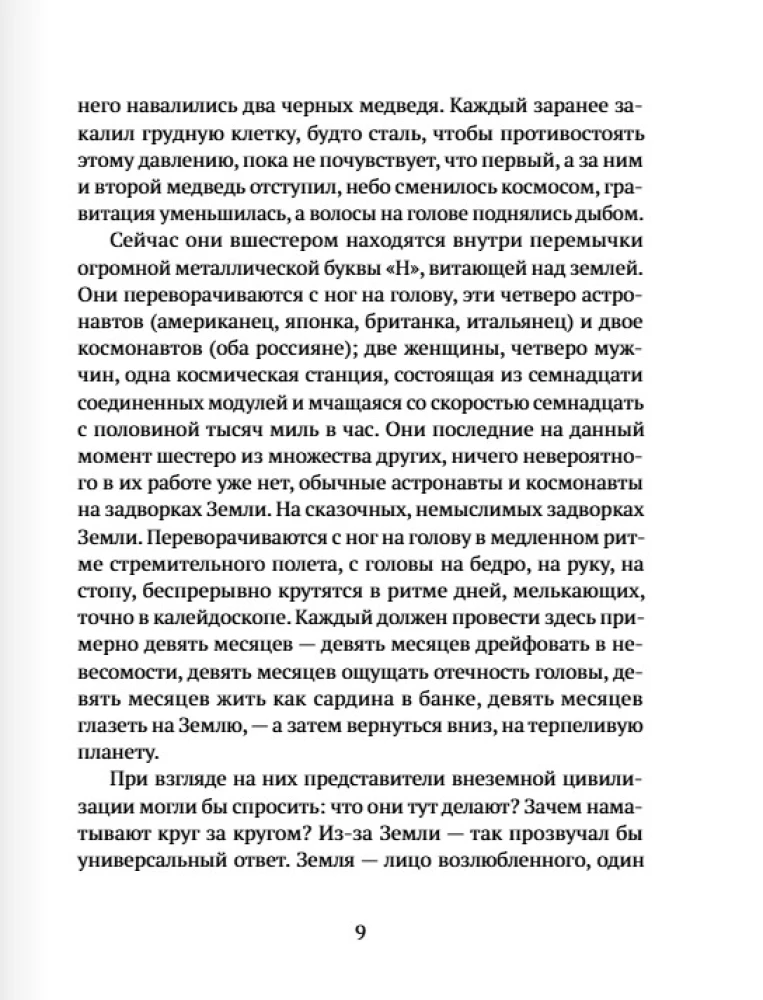 него навалились два черных медведя. Каждый заранее закалил грудную клетку, будто сталь, чтобы противостоять этому давлению, пока не почувствует, что первый, а за ним и второй медведь отступил, небо сменилось космосом, гравитация уменьшилась, а волосы на голове поднялись дыбом.

Сейчас они вшестером находятся внутри перемычки огромной металлической буквы «Н», витающей над землей. Они переворачиваются с ног на голову, эти четверо астронавтов (американец, японка, британка, итальянец) и двое космонавтов (оба россияне); две женщины, четверо мужчин, одна космическая станция, состоящая из семнадцати соединенных модулей и мчащаяся со скоростью семнадцать с половиной тысяч миль в час. Они последние на данный момент шестеро из множества других, ничего невероятного в их работе уже нет, обычные астронавты и космонавты на задворках Земли. На сказочных, немыслимых задворках Земли. Переворачиваются с ног на голову в медленном ритме стремительного полета, с головы на бедро, на руку, на стопу, беспрерывно крутятся в ритме дней, мелькающих, точно в калейдоскопе. Каждый должен провести здесь примерно девять месяцев — девять месяцев дрейфовать в невесомости, девять месяцев ощущать отечность головы, девять месяцев жить как сардина в банке, девять месяцев глазеть на Землю, — а затем вернуться вниз, на терпеливую планету.

При взгляде на них представители внеземной цивилизации могли бы спросить: что они тут делают? Зачем наматывают круг за кругом? Из-за Земли — так прозвучал бы универсальный ответ. Земля — лицо возлюбленного, один

9